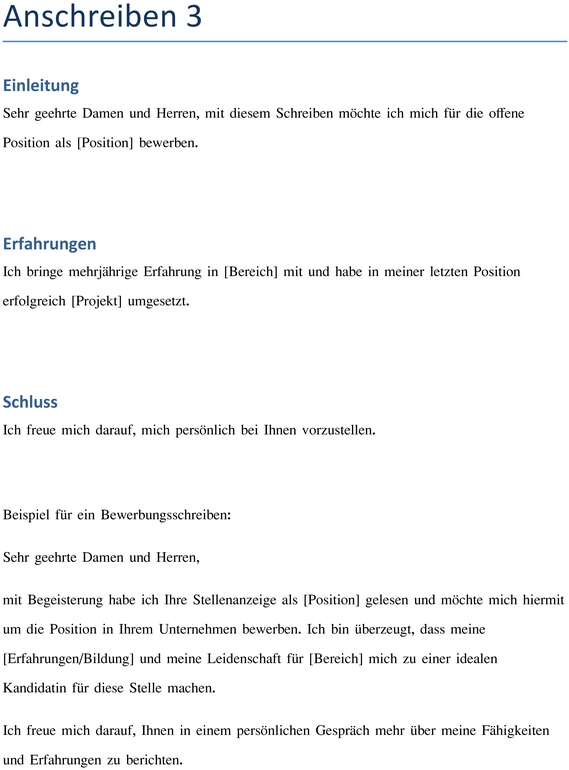 Anschreiben 3

Einleitung

Sehr geehrte Damen und Herren, mit diesem Schreiben möchte ich mich für die offene Position als [Position] bewerben.

Erfahrungen

Ich bringe mehrjährige Erfahrung in [Bereich] mit und habe in meiner letzten Position erfolgreich [Projekt] umgesetzt.

Schluss

Ich freue mich darauf, mich persönlich bei Ihnen vorzustellen.

Beispiel für ein Bewerbungsschreiben:

Sehr geehrte Damen und Herren,

mit Begeisterung habe ich Ihre Stellenanzeige als [Position] gelesen und möchte mich hiermit um die Position in Ihrem Unternehmen bewerben. Ich bin überzeugt, dass meine [Erfahrungen/Bildung] und meine Leidenschaft für [Bereich] mich zu einer idealen Kandidatin für diese Stelle machen.

Ich freue mich darauf, Ihnen in einem persönlichen Gespräch mehr über meine Fähigkeiten und Erfahrungen zu berichten.